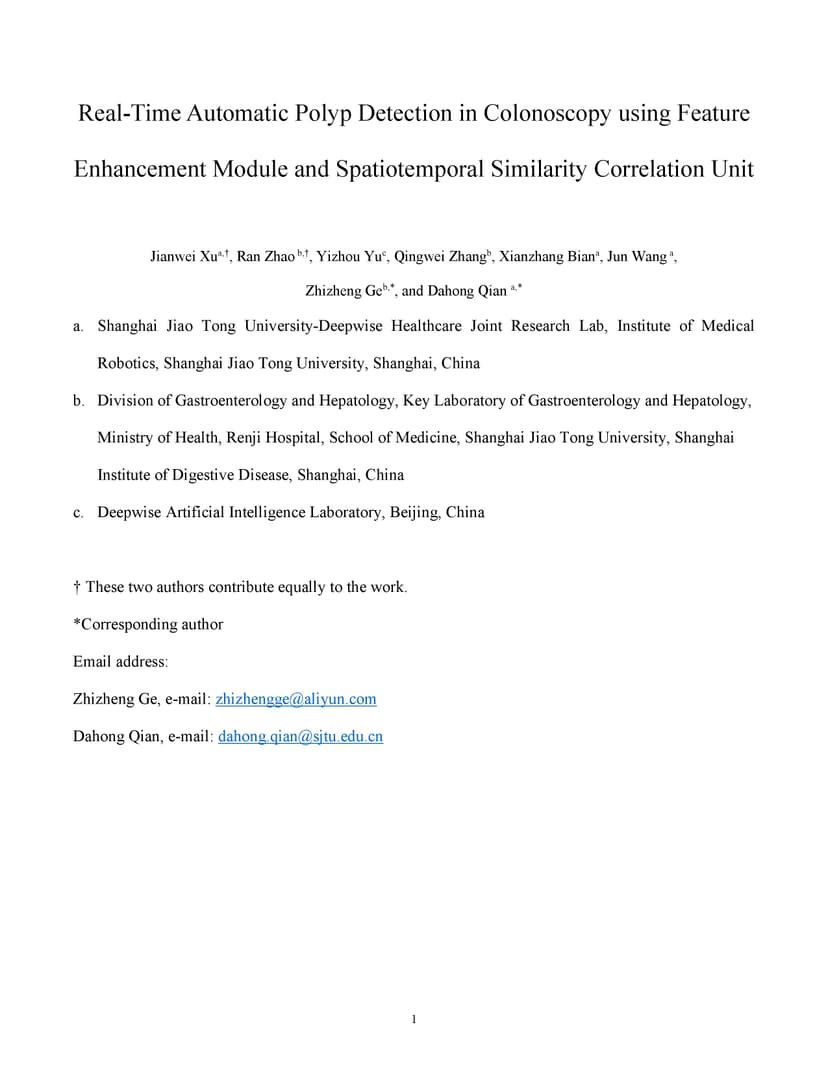 Real-Time Automatic Polyp Detection in Colonoscopy using Feature Enhancement Module and Spatiotemporal Similarity Correlation Unit

Jianwei Xu$^{a,†}$, Ran Zhao$^{b,†}$, Yizhou Yu$^{c}$, Qingwei Zhang$^{b}$, Xianzhang Bian$^{a}$, Jun Wang$^{a}$, Zhizheng Ge$^{b,*}$, and Dahong Qian$^{a,*}$

a. Shanghai Jiao Tong University-Deepwise Healthcare Joint Research Lab, Institute of Medical Robotics, Shanghai Jiao Tong University, Shanghai, China

b. Division of Gastroenterology and Hepatology, Key Laboratory of Gastroenterology and Hepatology, Ministry of Health, Renji Hospital, School of Medicine, Shanghai Jiao Tong University, Shanghai Institute of Digestive Disease, Shanghai, China

c. Deepwise Artificial Intelligence Laboratory, Beijing, China

† These two authors contribute equally to the work.

*Corresponding author

Email address:

Zhizheng Ge, e-mail: zhizhengge@aliyun.com

Dahong Qian, e-mail: dahong.qian@sjtu.edu.cn

1